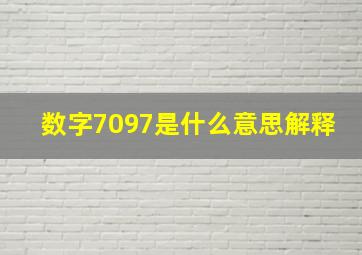 数字7097是什么意思解释